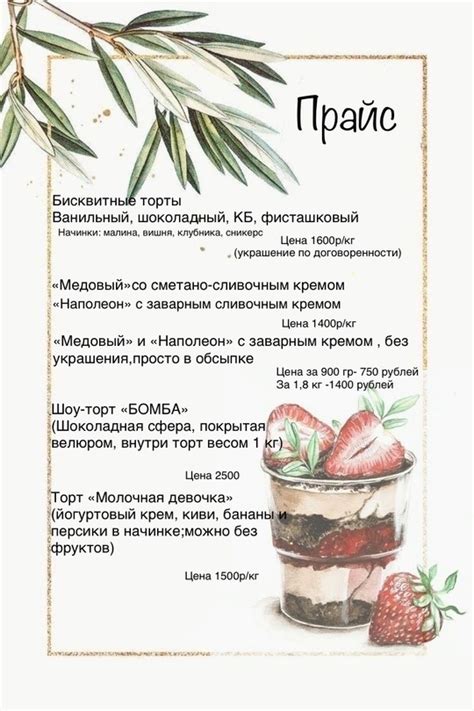 Прайс

Бисквитные торты
Ванильный, шоколадный, КБ, фисташковый
Начинки: малина, вишня, клубника, сникерс
Цена 1600р/кг
(украшение по договоренности)

«Медовый»со сметано-сливочным кремом
«Наполеон» с заварным сливочным кремом
Цена 1400р/кг

«Медовый» и «Наполеон» с заварным кремом , без украшения,просто в обсыпке
Цена за 900 гр- 750 рублей
За 1,8 кг -1400 рублей

Шоу-торт «БОМБА»
(Шоколадная сфера, покрытая велюром, внутри торт весом 1 кг)
Цена 2500

Торт «Молочная девочка»
(йогуртовый крем, киви, бананы и персики в начинке;можно без фруктов)
Цена 1500р/кг